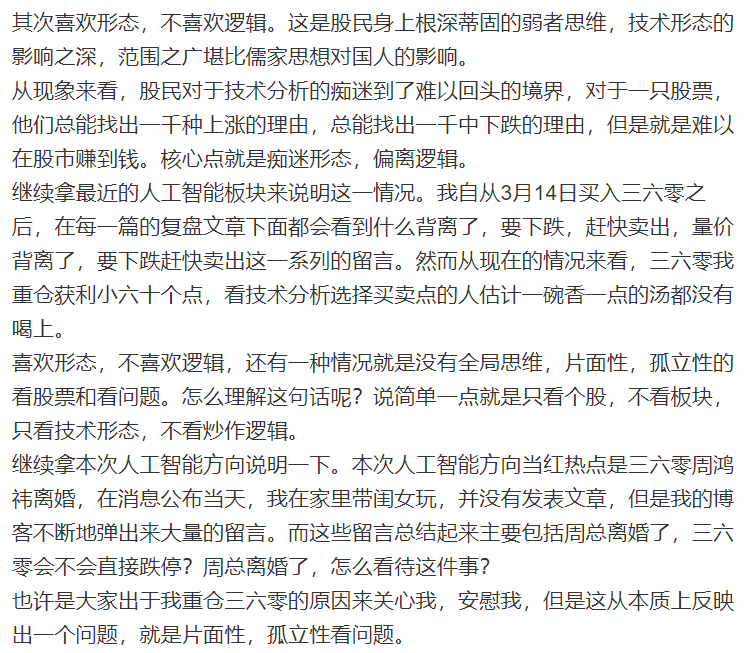 其次喜欢形态，不喜欢逻辑。这是股民身上根深蒂固的弱者思维，技术形态的影响之深，范围之广堪比儒家思想对国人的影响。
从现象来看，股民对于技术分析的痴迷到了难以回头的境界，对于一只股票，他们总能找出一千种上涨的理由，总能找出一千中下跌的理由，但是就是难以在股市赚到钱。核心点就是痴迷形态，偏离逻辑。
继续拿最近的人工智能板块来说明这一情况。我自从3月14日买入三六零之后，在每一篇的复盘文章下面都会看到什么背离了，要下跌，赶快卖出，量价背离了，要下跌赶快卖出这一系列的留言。然而从现在的情况来看，三六零我重仓获利小六十个点，看技术分析选择买卖点的人估计一碗香一点的汤都没有喝上。
喜欢形态，不喜欢逻辑，还有一种情况就是没有全局思维，片面性，孤立性的看股票和看问题。怎么理解这句话呢？说简单一点就是只看个股，不看板块，只看技术形态，不看炒作逻辑。
继续拿本次人工智能方向说明一下。本次人工智能方向当红热点是三六零周鸿祎离婚，在消息公布当天，我在家里带闺女玩，并没有发表文章，但是我的博客不断地弹出来大量的留言。而这些留言总结起来主要包括周总离婚了，三六零会不会直接跌停？周总离婚了，怎么看待这件事？
也许是大家出于我重仓三六零的原因来关心我，安慰我，但是这从本质上反映出一个问题，就是片面性，孤立性看问题。